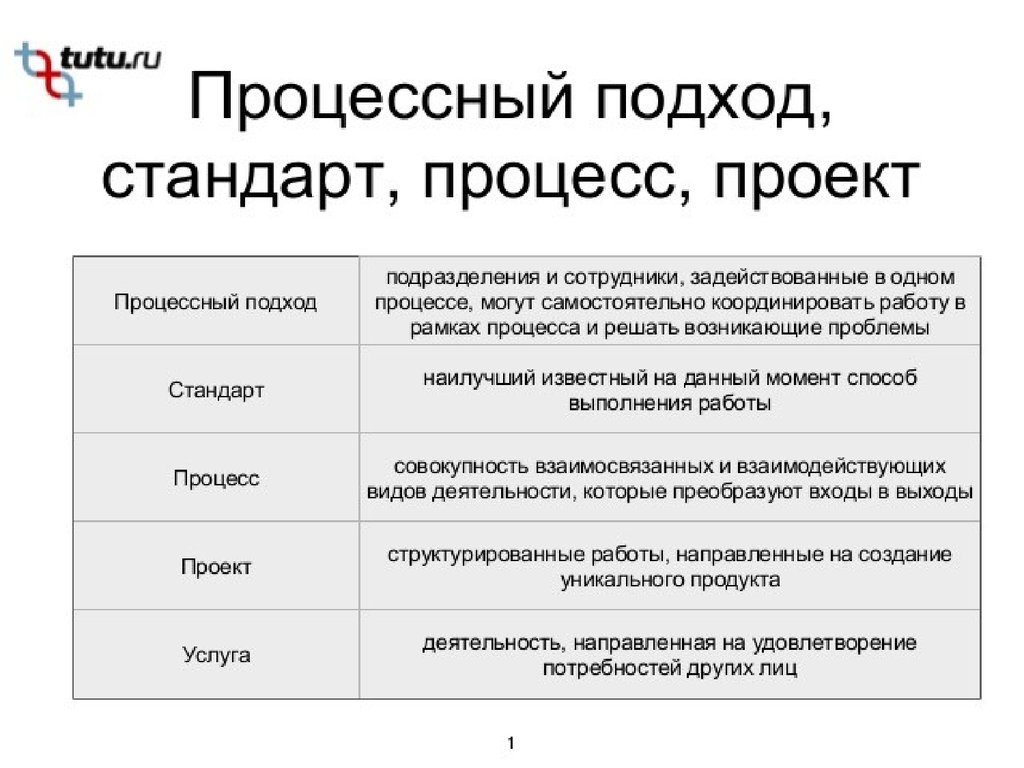 tutu.ru

Процессный подход, стандарт, процесс, проект

| Процессный подход | подразделения и сотрудники, задействованные в одном процессе, могут самостоятельно координировать работу в рамках процесса и решать возникающие проблемы |
|---|---|
| Стандарт | наилучший известный на данный момент способ выполнения работы |
| Процесс | совокупность взаимосвязанных и взаимодействующих видов деятельности, которые преобразуют входы в выходы |
| Проект | структурированные работы, направленные на создание уникального продукта |
| Услуга | деятельность, направленная на удовлетворение потребностей других лиц |

1